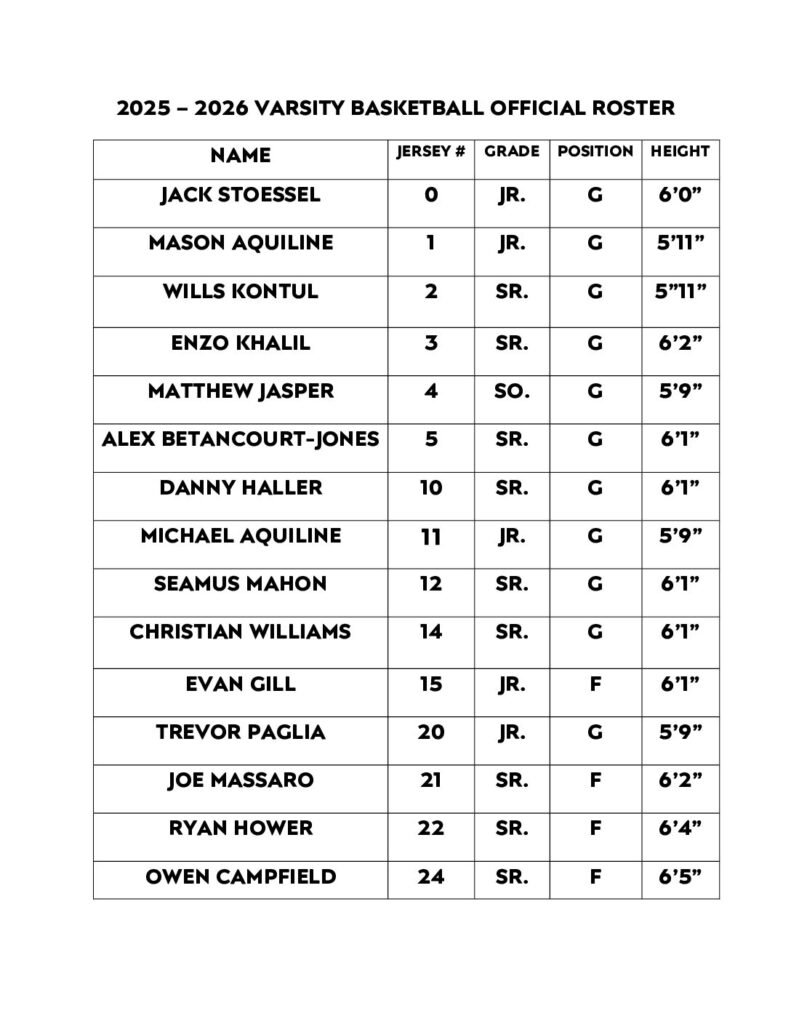 2025 – 2026 VARSITY BASKETBALL OFFICIAL ROSTER

| NAME | JERSEY # | GRADE | POSITION | HEIGHT |
|---|---|---|---|---|
| JACK STOESSEL | 0 | JR. | G | 6’0” |
| MASON AQUILINE | 1 | JR. | G | 5’11” |
| WILLS KONTUL | 2 | SR. | G | 5”11” |
| ENZO KHALIL | 3 | SR. | G | 6’2” |
| MATTHEW JASPER | 4 | SO. | G | 5’9” |
| ALEX BETANCOURT-JONES | 5 | SR. | G | 6’1” |
| DANNY HALLER | 10 | SR. | G | 6’1” |
| MICHAEL AQUILINE | 11 | JR. | G | 5’9” |
| SEAMUS MAHON | 12 | SR. | G | 6’1” |
| CHRISTIAN WILLIAMS | 14 | SR. | G | 6’1” |
| EVAN GILL | 15 | JR. | F | 6’1” |
| TREVOR PAGLIA | 20 | JR. | G | 5’9” |
| JOE MASSARO | 21 | SR. | F | 6’2” |
| RYAN HOWER | 22 | SR. | F | 6’4” |
| OWEN CAMPFIELD | 24 | SR. | F | 6’5” |